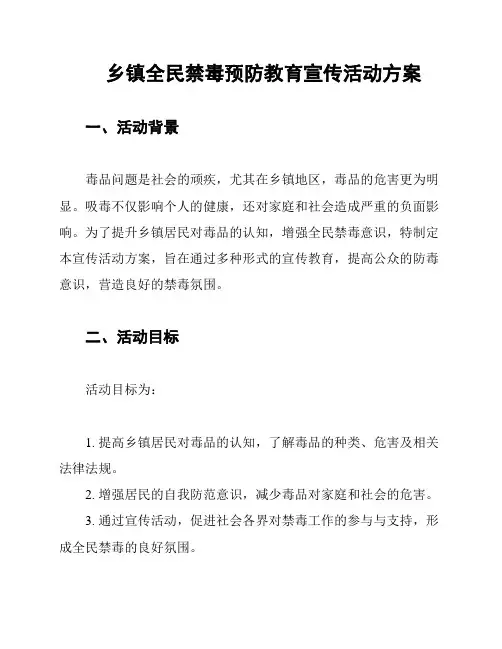 乡镇全民禁毒预防教育宣传活动方案

一、活动背景

毒品问题是社会的顽疾，尤其在乡镇地区，毒品的危害更为明显。吸毒不仅影响个人的健康，还对家庭和社会造成严重的负面影响。为了提升乡镇居民对毒品的认知，增强全民禁毒意识，特制定本宣传活动方案，旨在通过多种形式的宣传教育，提高公众的防毒意识，营造良好的禁毒氛围。

二、活动目标

活动目标为：

1. 提高乡镇居民对毒品的认知，了解毒品的种类、危害及相关法律法规。

2. 增强居民的自我防范意识，减少毒品对家庭和社会的危害。

3. 通过宣传活动，促进社会各界对禁毒工作的参与与支持，形成全民禁毒的良好氛围。